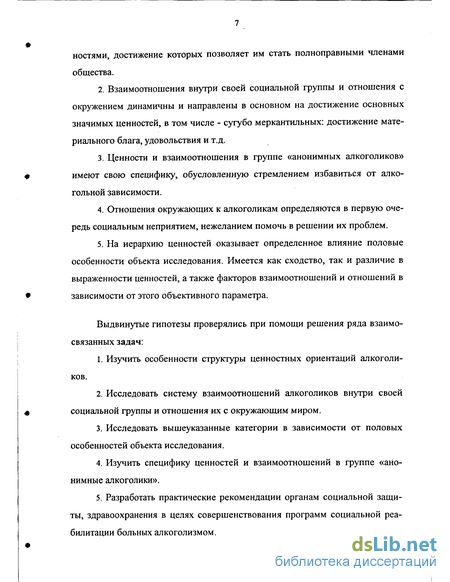 7

ностями, достижение которых позволяет им стать полноправными членами общества.

2. Взаимоотношения внутри своей социальной группы и отношения с окружением динамичны и направлены в основном на достижение основных значимых ценностей, в том числе - сугубо меркантильных: достижение материального блага, удовольствия и т.д.

3. Ценности и взаимоотношения в группе «анонимных алкоголиков» имеют свою специфику, обусловленную стремлением избавиться от алкогольной зависимости.

4. Отношения окружающих к алкоголикам определяются в первую очередь социальным неприятием, нежеланием помочь в решении их проблем.

5. На иерархию ценностей оказывает определенное влияние половые особенности объекта исследования. Имеется как сходство, так и различие в выраженности ценностей, а также факторов взаимоотношений и отношений в зависимости от этого объективного параметра.

Выдвинутые гипотезы проверялись при помощи решения ряда взаимосвязанных задач:

1. Изучить особенности структуры ценностных ориентаций алкоголиков.

2. Исследовать систему взаимоотношений алкоголиков внутри своей социальной группы и отношения их с окружающим миром.

3. Исследовать вышеуказанные категории в зависимости от половых особенностей объекта исследования.

4. Изучить специфику ценностей и взаимоотношений в группе «анонимные алкоголики».

5. Разработать практические рекомендации органам социальной защиты, здравоохранения в целях совершенствования программ социальной реабилитации больных алкоголизмом.

dsLib.net
библиотека диссертаций